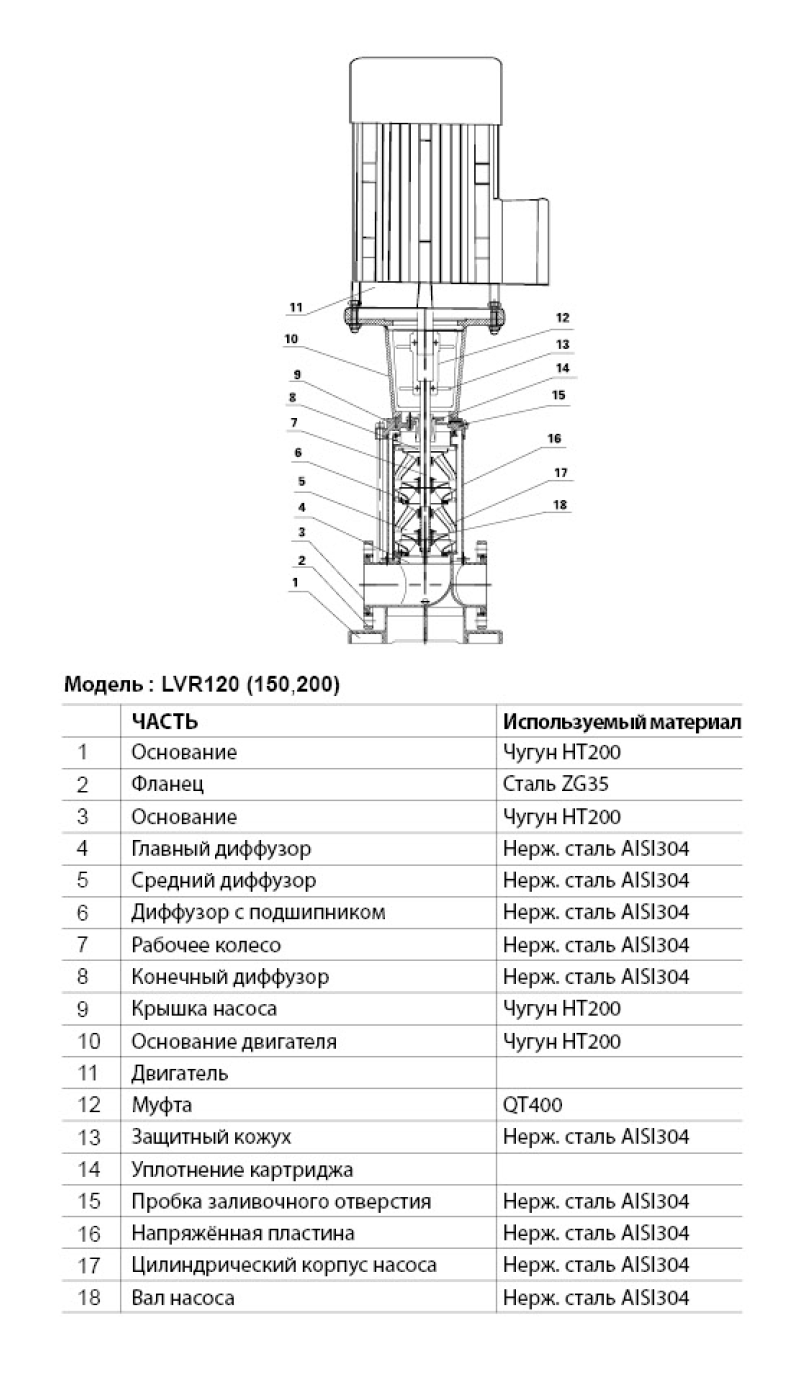 11
10
9
8
7
6
5
4
3
2
1
12
13
14
15
16
17
18

Модель : LVR120 (150,200)

| | ЧАСТЬ | Используемый материал |
|---|---|---|
| 1 | Основание | Чугун HT200 |
| 2 | Фланец | Сталь ZG35 |
| 3 | Основание | Чугун HT200 |
| 4 | Главный диффузор | Нерж. сталь AISI304 |
| 5 | Средний диффузор | Нерж. сталь AISI304 |
| 6 | Диффузор с подшипником | Нерж. сталь AISI304 |
| 7 | Рабочее колесо | Нерж. сталь AISI304 |
| 8 | Конечный диффузор | Нерж. сталь AISI304 |
| 9 | Крышка насоса | Чугун HT200 |
| 10 | Основание двигателя | Чугун HT200 |
| 11 | Двигатель | |
| 12 | Муфта | QT400 |
| 13 | Защитный кожух | Нерж. сталь AISI304 |
| 14 | Уплотнение картриджа | |
| 15 | Пробка заливочного отверстия | Нерж. сталь AISI304 |
| 16 | Напряжённая пластина | Нерж. сталь AISI304 |
| 17 | Цилиндрический корпус насоса | Нерж. сталь AISI304 |
| 18 | Вал насоса | Нерж. сталь AISI304 |